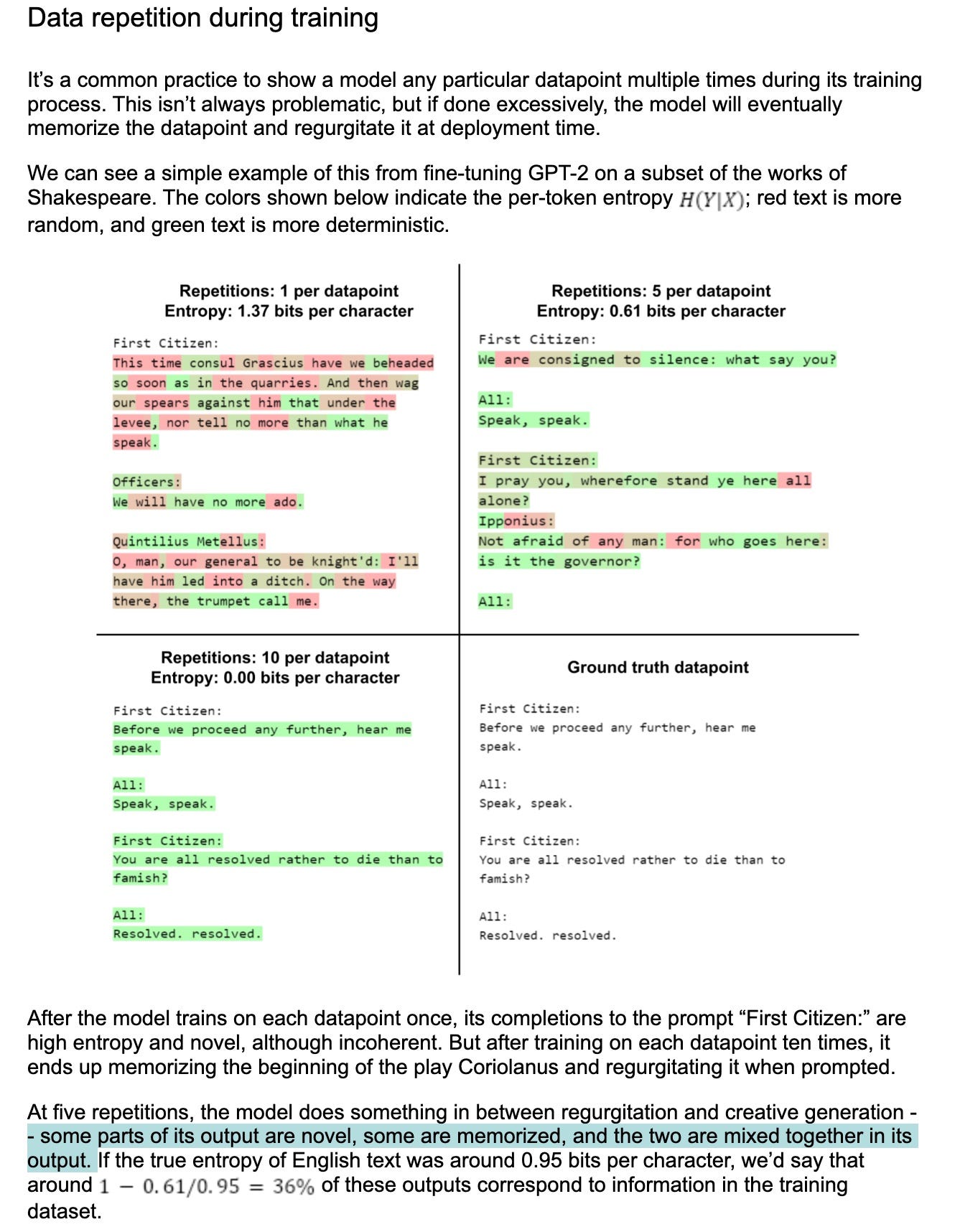 Data repetition during training

It's a common practice to show a model any particular datapoint multiple times during its training process. This isn't always problematic, but if done excessively, the model will eventually memorize the datapoint and regurgitate it at deployment time.

We can see a simple example of this from fine-tuning GPT-2 on a subset of the works of Shakespeare. The colors shown below indicate the per-token entropy $H(Y|X)$; red text is more random, and green text is more deterministic.

Repetitions: 1 per datapoint
Entropy: 1.37 bits per character

First Citizen:
This time consul Grascius have we beheaded so soon as in the quarries. And then wag our spears against him that under the levee, nor tell no more than what he speak.

Officers:
We will have no more ado.

Quintilius Metellus:
O, man, our general to be knight'd: I'll have him led into a ditch. On the way there, the trumpet call me.

Repetitions: 5 per datapoint
Entropy: 0.61 bits per character

First Citizen:
We are consigned to silence: what say you?

All:
Speak, speak.

First Citizen:
I pray you, wherefore stand ye here all alone?
Ipponius:
Not afraid of any man: for who goes here: is it the governor?

All:

Repetitions: 10 per datapoint
Entropy: 0.00 bits per character

First Citizen:
Before we proceed any further, hear me speak.

All:
Speak, speak.

First Citizen:
You are all resolved rather to die than to famish?

All:
Resolved. resolved.

Ground truth datapoint

First Citizen:
Before we proceed any further, hear me speak.

All:
Speak, speak.

First Citizen:
You are all resolved rather to die than to famish?

All:
Resolved. resolved.

After the model trains on each datapoint once, its completions to the prompt "First Citizen:" are high entropy and novel, although incoherent. But after training on each datapoint ten times, it ends up memorizing the beginning of the play Coriolanus and regurgitating it when prompted.

At five repetitions, the model does something in between regurgitation and creative generation -- some parts of its output are novel, some are memorized, and the two are mixed together in its output. If the true entropy of English text was around 0.95 bits per character, we'd say that around $1 - 0.61/0.95 = 36\%$ of these outputs correspond to information in the training dataset.